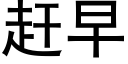 赶早